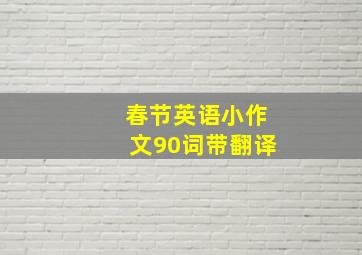 春节英语小作文90词带翻译